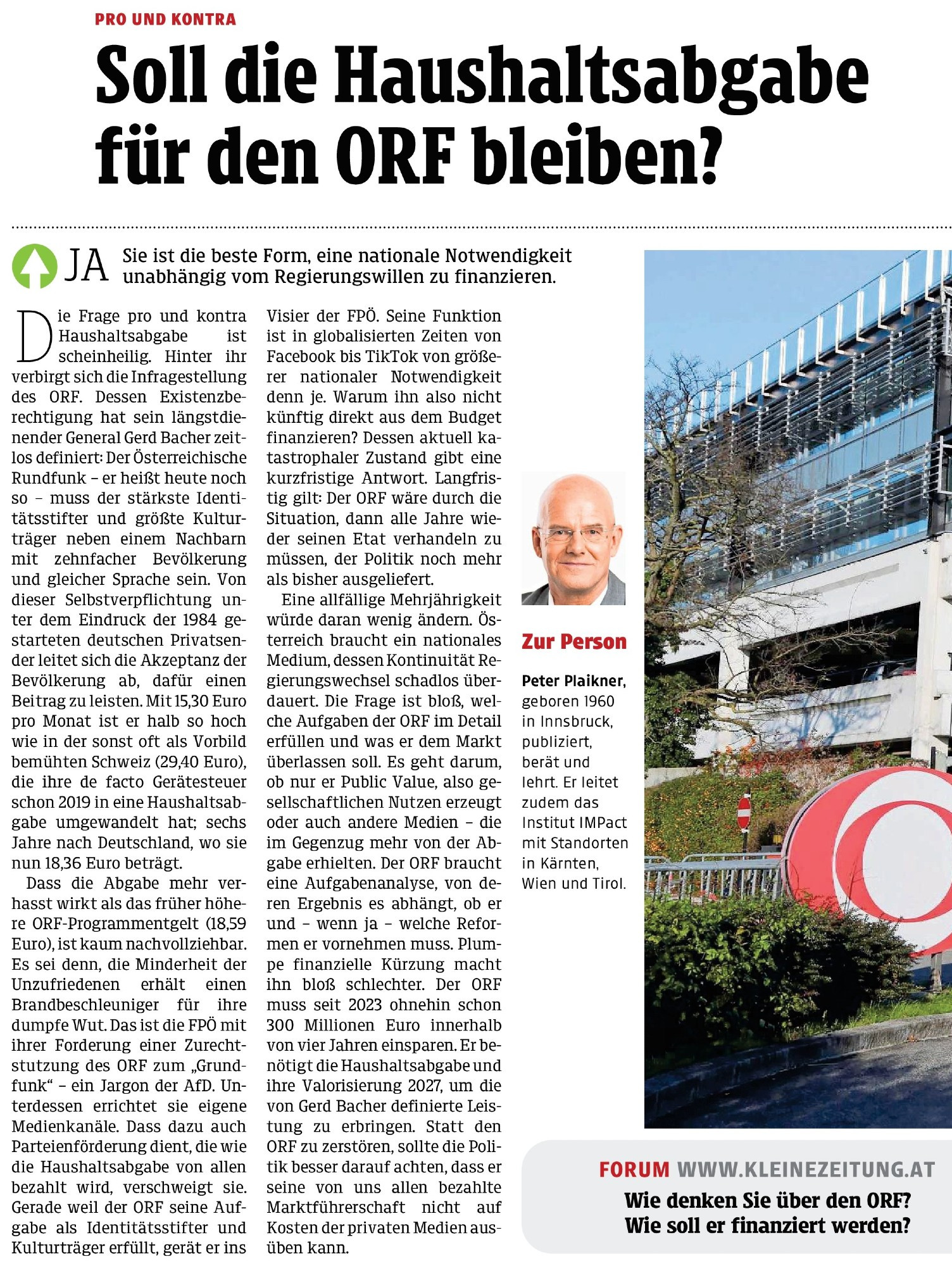 PRO UND KONTRA

Soll die Haushaltsabgabe für den ORF bleiben?

JA Sie ist die beste Form, eine nationale Notwendigkeit unabhängig vom Regierungswillen zu finanzieren.

Die Frage pro und kontra Haushaltsabgabe ist scheinheilig. Hinter ihr verbirgt sich die Infragestellung des ORF. Dessen Existenzberechtigung hat sein längstdienender General Gerd Bacher zeitlos definiert: Der Österreichische Rundfunk – er heißt heute noch so – muss der stärkste Identitätsstifter und größte Kulturträger neben einem Nachbarn mit zehnfacher Bevölkerung und gleicher Sprache sein. Von dieser Selbstverpflichtung unter dem Eindruck der 1984 gestarteten deutschen Privatsender leitet sich die Akzeptanz der Bevölkerung ab, dafür einen Beitrag zu leisten. Mit 15,30 Euro pro Monat ist er halb so hoch wie in der sonst oft als Vorbild bemühten Schweiz (29,40 Euro), die ihre de facto Gerätesteuer schon 2019 in eine Haushaltsabgabe umgewandelt hat; sechs Jahre nach Deutschland, wo sie nun 18,36 Euro beträgt.

Dass die Abgabe mehr verhasst wirkt als das früher höhere ORF-Programmentgelt (18,59 Euro), ist kaum nachvollziehbar. Es sei denn, die Minderheit der Unzufriedenen erhält einen Brandbeschleuniger für ihre dumpfe Wut. Das ist die FPÖ mit ihrer Forderung einer Zurechtstutzung des ORF zum „Grundfunk“ – ein Jargon der AfD. Unterdessen errichtet sie eigene Medienkanäle. Dass dazu auch Parteienförderung dient, die wie die Haushaltsabgabe von allen bezahlt wird, verschweigt sie. Gerade weil der ORF seine Aufgabe als Identitätsstifter und Kulturträger erfüllt, gerät er ins Visier der FPÖ. Seine Funktion ist in globalisierten Zeiten von Facebook bis TikTok von größerer nationaler Notwendigkeit denn je. Warum ihn also nicht künftig direkt aus dem Budget finanzieren? Dessen aktuell katastrophaler Zustand gibt eine kurzfristige Antwort. Langfristig gilt: Der ORF wäre durch die Situation, dann alle Jahre wieder seinen Etat verhandeln zu müssen, der Politik noch mehr als bisher ausgeliefert.

Eine allfällige Mehrjährigkeit würde daran wenig ändern. Österreich braucht ein nationales Medium, dessen Kontinuität Regierungswechsel schadlos überdauert. Die Frage ist bloß, welche Aufgaben der ORF im Detail erfüllen und was er dem Markt überlassen soll. Es geht darum, ob nur er Public Value, also gesellschaftlichen Nutzen erzeugt oder auch andere Medien – die im Gegenzug mehr von der Abgabe erhielten. Der ORF braucht eine Aufgabenanalyse, von deren Ergebnis es abhängt, ob er und – wenn ja – welche Reformen er vornehmen muss. Plumpe finanzielle Kürzung macht ihn bloß schlechter. Der ORF muss seit 2023 ohnehin schon 300 Millionen Euro innerhalb von vier Jahren einsparen. Er benötigt die Haushaltsabgabe und ihre Valorisierung 2027, um die von Gerd Bacher definierte Leistung zu erbringen. Statt den ORF zu zerstören, sollte die Politik besser darauf achten, dass er seine von uns allen bezahlte Marktführerschaft nicht auf Kosten der privaten Medien ausüben kann.

Zur Person

Peter Plaikner, geboren 1960 in Innsbruck, publiziert, berät und lehrt. Er leitet zudem das Institut IMPact mit Standorten in Kärnten, Wien und Tirol.

FORUM WWW.KLEINEZEITUNG.AT
Wie denken Sie über den ORF? Wie soll er finanziert werden?